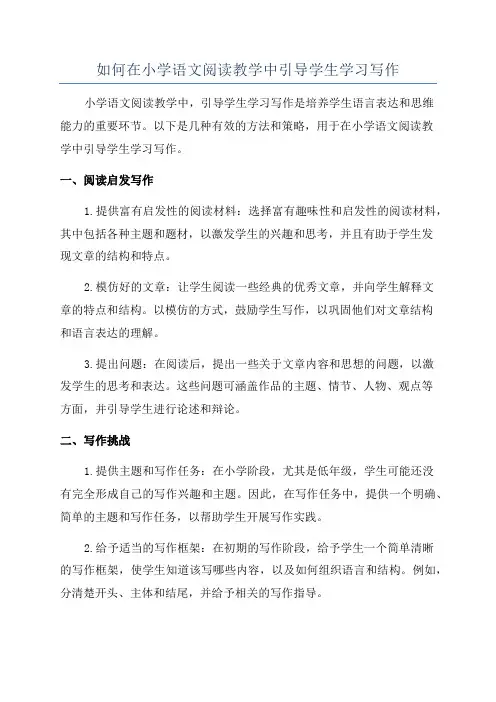 如何在小学语文阅读教学中引导学生学习写作

小学语文阅读教学中，引导学生学习写作是培养学生语言表达和思维能力的重要环节。以下是几种有效的方法和策略，用于在小学语文阅读教学中引导学生学习写作。

一、阅读启发写作

1.提供富有启发性的阅读材料：选择富有趣味性和启发性的阅读材料，其中包括各种主题和题材，以激发学生的兴趣和思考，并且有助于学生发现文章的结构和特点。

2.模仿好的文章：让学生阅读一些经典的优秀文章，并向学生解释文章的特点和结构。以模仿的方式，鼓励学生写作，以巩固他们对文章结构和语言表达的理解。

3.提出问题：在阅读后，提出一些关于文章内容和思想的问题，以激发学生的思考和表达。这些问题可涵盖作品的主题、情节、人物、观点等方面，并引导学生进行论述和辩论。

二、写作挑战

1.提供主题和写作任务：在小学阶段，尤其是低年级，学生可能还没有完全形成自己的写作兴趣和主题。因此，在写作任务中，提供一个明确、简单的主题和写作任务，以帮助学生开展写作实践。

2.给予适当的写作框架：在初期的写作阶段，给予学生一个简单清晰的写作框架，使学生知道该写哪些内容，以及如何组织语言和结构。例如，分清楚开头、主体和结尾，并给予相关的写作指导。